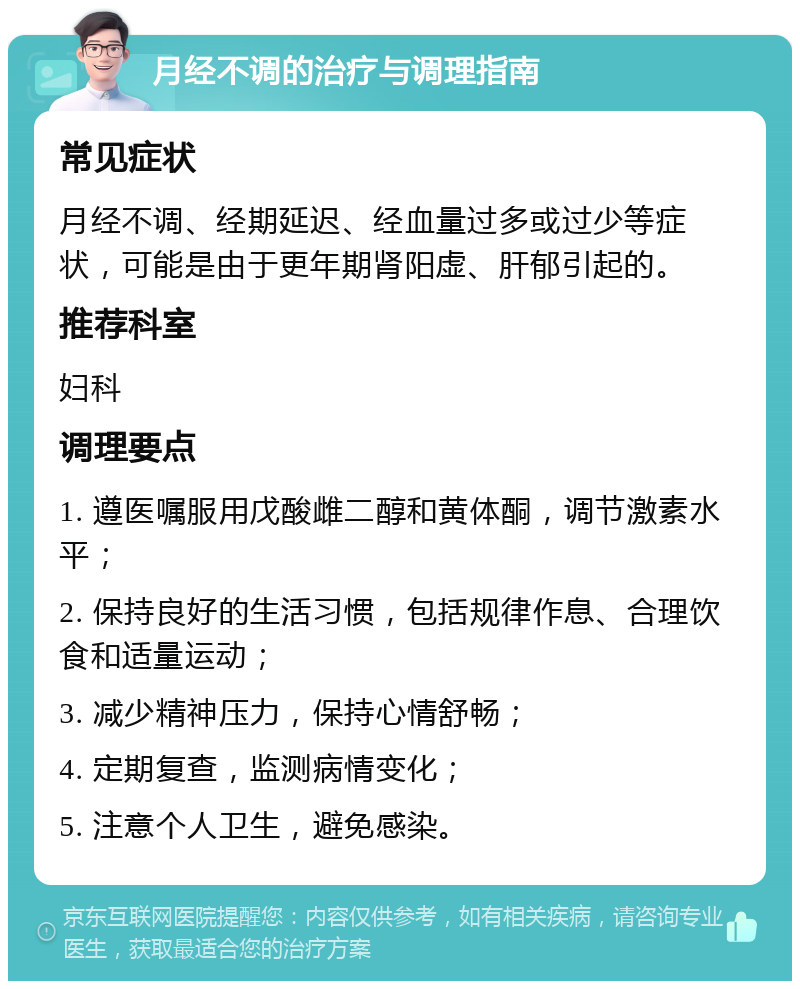 月经不调的治疗与调理指南

常见症状

月经不调、经期延迟、经血量过多或过少等症状，可能是由于更年期肾阳虚、肝郁引起的。

推荐科室

妇科

调理要点

1. 遵医嘱服用戊酸雌二醇和黄体酮，调节激素水平；

2. 保持良好的生活习惯，包括规律作息、合理饮食和适量运动；

3. 减少精神压力，保持心情舒畅；

4. 定期复查，监测病情变化；

5. 注意个人卫生，避免感染。

京东互联网医院提醒您：内容仅供参考，如有相关疾病，请咨询专业医生，获取最适合您的治疗方案